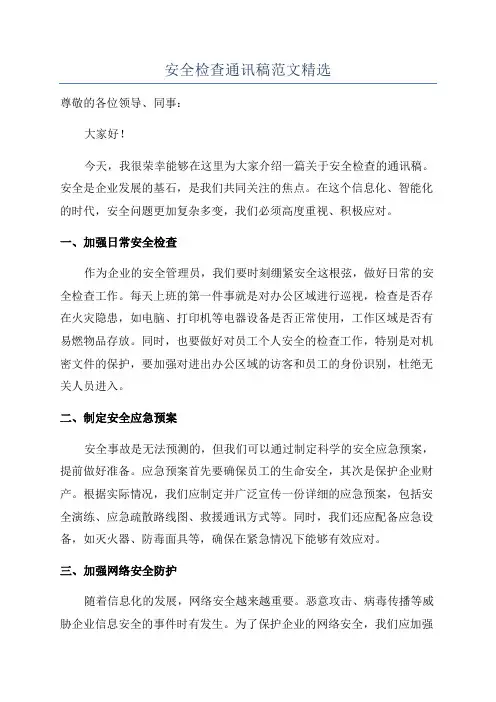 安全检查通讯稿范文精选

尊敬的各位领导、同事：

大家好！

今天，我很荣幸能够在这里为大家介绍一篇关于安全检查的通讯稿。安全是企业发展的基石，是我们共同关注的焦点。在这个信息化、智能化的时代，安全问题更加复杂多变，我们必须高度重视、积极应对。

一、加强日常安全检查

作为企业的安全管理员，我们要时刻绷紧安全这根弦，做好日常的安全检查工作。每天上班的第一件事就是对办公区域进行巡视，检查是否存在火灾隐患，如电脑、打印机等电器设备是否正常使用，工作区域是否有易燃物品存放。同时，也要做好对员工个人安全的检查工作，特别是对机密文件的保护，要加强对进出办公区域的访客和员工的身份识别，杜绝无关人员进入。

二、制定安全应急预案

安全事故是无法预测的，但我们可以通过制定科学的安全应急预案，提前做好准备。应急预案首先要确保员工的生命安全，其次是保护企业财产。根据实际情况，我们应制定并广泛宣传一份详细的应急预案，包括安全演练、应急疏散路线图、救援通讯方式等。同时，我们还应配备应急设备，如灭火器、防毒面具等，确保在紧急情况下能够有效应对。

三、加强网络安全防护

随着信息化的发展，网络安全越来越重要。恶意攻击、病毒传播等威胁企业信息安全的事件时有发生。为了保护企业的网络安全，我们应加强